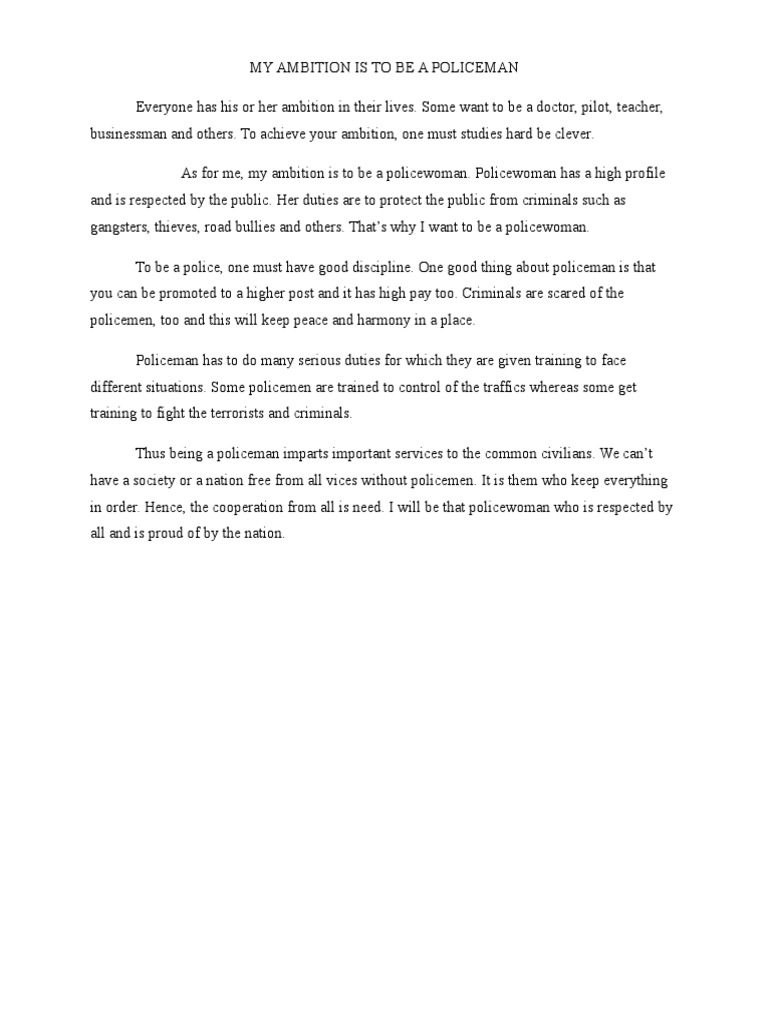 MY AMBITION IS TO BE A POLICEMAN

Everyone has his or her ambition in their lives. Some want to be a doctor, pilot, teacher, businessman and others. To achieve your ambition, one must studies hard be clever.

As for me, my ambition is to be a policewoman. Policewoman has a high profile and is respected by the public. Her duties are to protect the public from criminals such as gangsters, thieves, road bullies and others. That's why I want to be a policewoman.

To be a police, one must have good discipline. One good thing about policeman is that you can be promoted to a higher post and it has high pay too. Criminals are scared of the policemen, too and this will keep peace and harmony in a place.

Policeman has to do many serious duties for which they are given training to face different situations. Some policemen are trained to control of the traffics whereas some get training to fight the terrorists and criminals.

Thus being a policeman imparts important services to the common civilians. We can't have a society or a nation free from all vices without policemen. It is them who keep everything in order. Hence, the cooperation from all is need. I will be that policewoman who is respected by all and is proud of by the nation.